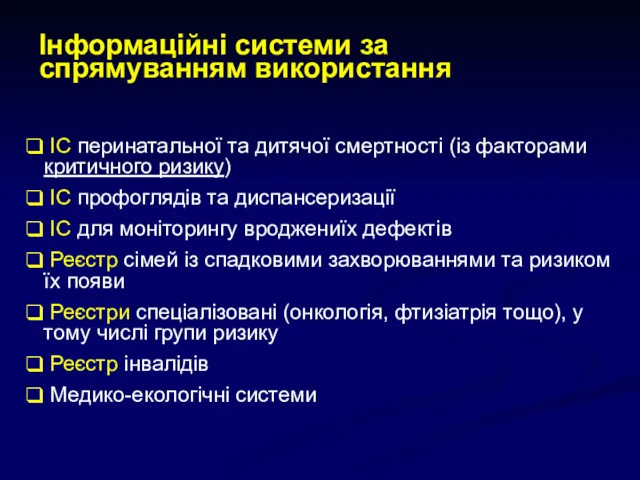 Інформаційні системи за спрямуванням використання

❑ ІС перинатальної та дитячої смертності (із факторами критичного ризику)

❑ ІС профоглядів та диспансеризації

❑ ІС для моніторингу вроджениїх дефектів

❑ Реєстр сімей із спадковими захворюваннями та ризиком їх появи

❑ Реєстри спеціалізовані (онкологія, фтизіатрія тощо), у тому числі групи ризику

❑ Реєстр інвалідів

❑ Медико-екологічні системи